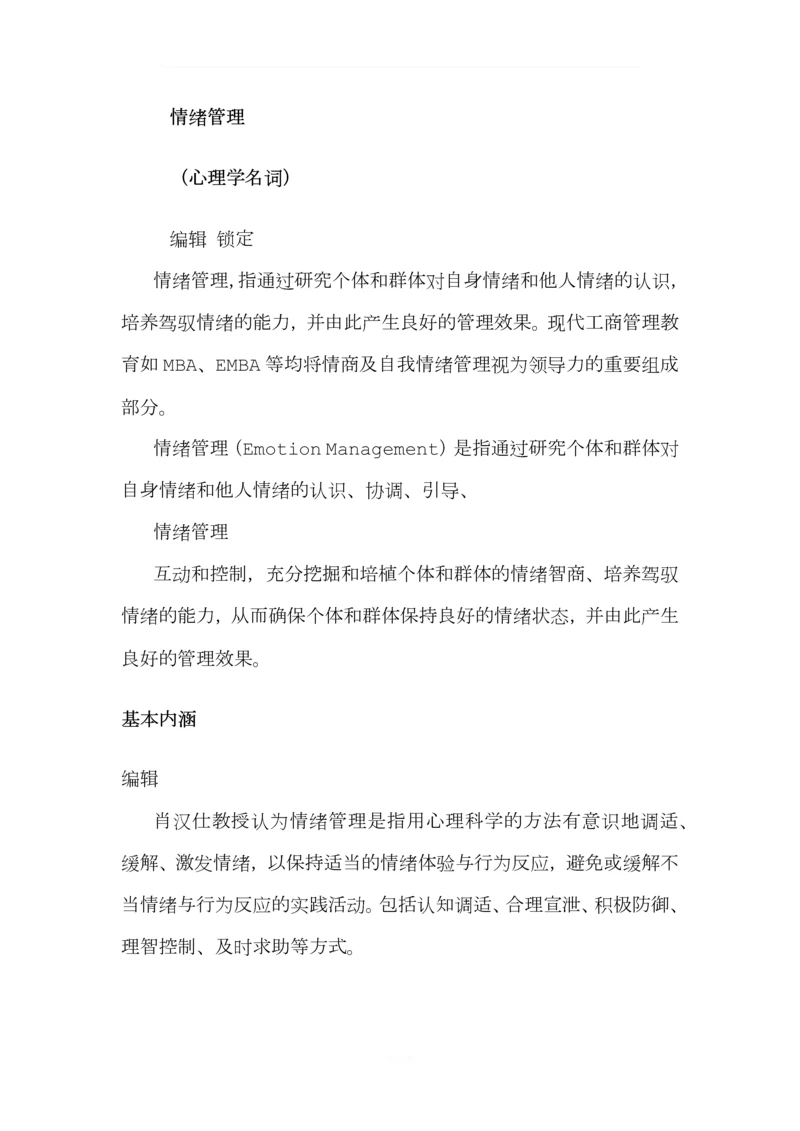 情绪管理

（心理学名词）

编辑 锁定

情绪管理,指通过研究个体和群体对自身情绪和他人情绪的认识，培养驾驭情绪的能力，并由此产生良好的管理效果。现代工商管理教育如MBA、EMBA等均将情商及自我情绪管理视为领导力的重要组成部分。

情绪管理（Emotion Management）是指通过研究个体和群体对自身情绪和他人情绪的认识、协调、引导、

情绪管理

互动和控制，充分挖掘和培植个体和群体的情绪智商、培养驾驭情绪的能力，从而确保个体和群体保持良好的情绪状态，并由此产生良好的管理效果。

基本内涵

编辑

肖汉仕教授认为情绪管理是指用心理科学的方法有意识地调适、缓解、激发情绪，以保持适当的情绪体验与行为反应，避免或缓解不当情绪与行为反应的实践活动。包括认知调适、合理宣泄、积极防御、理智控制、及时求助等方式。